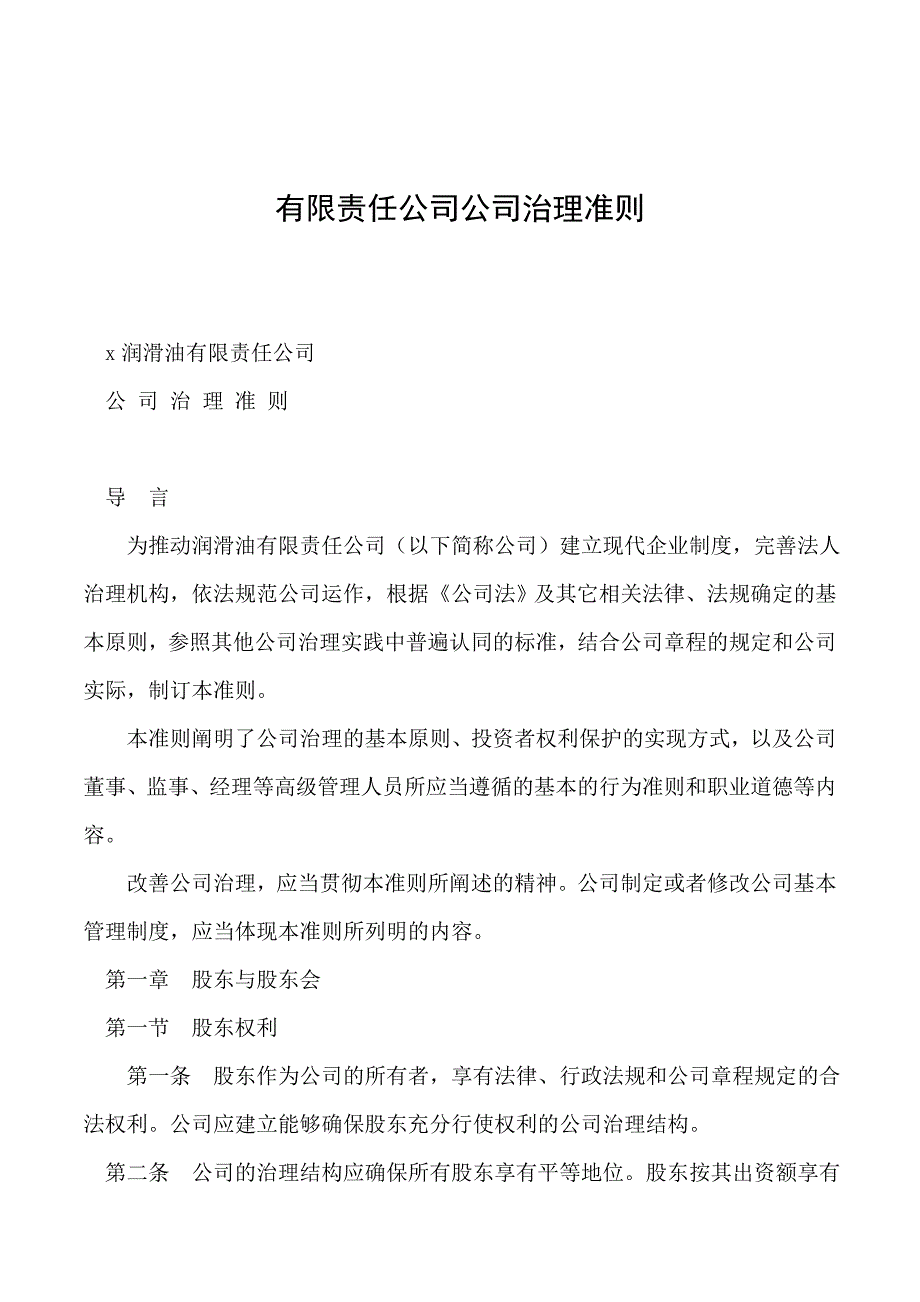 有限责任公司公司治理准则

x 润滑油有限责任公司

公 司 治 理 准 则

导 言

为推动润滑油有限责任公司（以下简称公司）建立现代企业制度，完善法人治理机构，依法规范公司运作，根据《公司法》及其它相关法律、法规确定的基本原则，参照其他公司治理实践中普遍认同的标准，结合公司章程的规定和公司实际，制订本准则。

本准则阐明了公司治理的基本原则、投资者权利保护的实现方式，以及公司董事、监事、经理等高级管理人员所应当遵循的基本的行为准则和职业道德等内容。

改善公司治理，应当贯彻本准则所阐述的精神。公司制定或者修改公司基本管理制度，应当体现本准则所列明的内容。

第一章 股东与股东会

第一节 股东权利

第一条 股东作为公司的所有者，享有法律、行政法规和公司章程规定的合法权利。公司应建立能够确保股东充分行使权利的公司治理结构。

第二条 公司的治理结构应确保所有股东享有平等地位。股东按其出资额享有